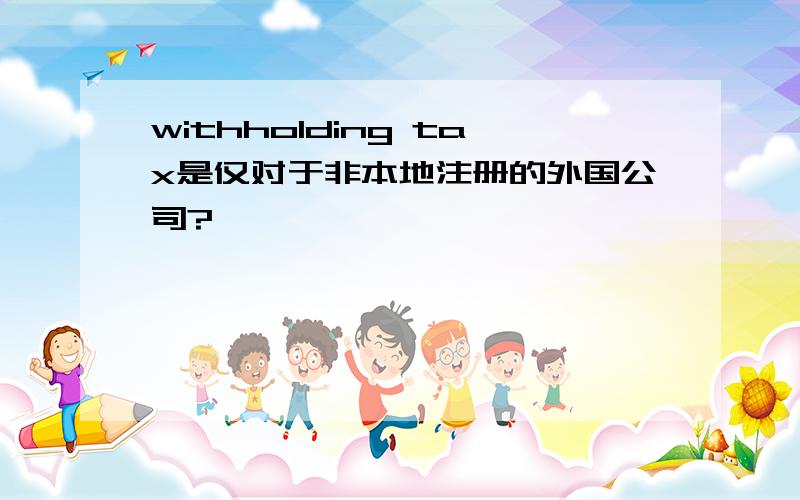 withholding tax是仅对于非本地注册的外国公司?